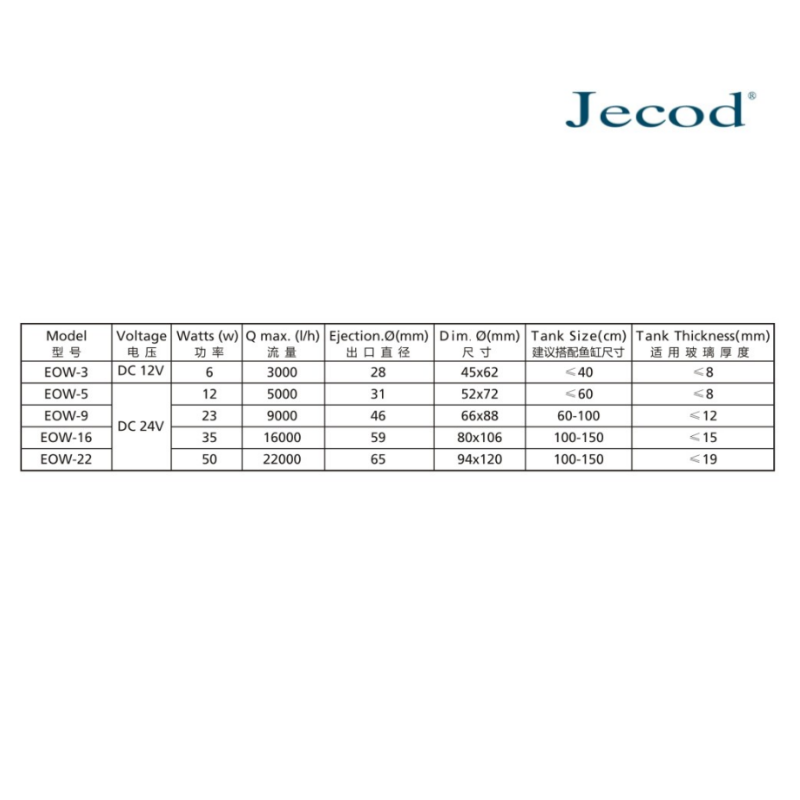 Jecod®

| Model 型号 | Voltage 电压 | Watts (w) 功率 | Q max. (l/h) 流量 | Ejection.Ø(mm) 出口直径 | Dim. Ø(mm) 尺寸 | Tank Size(cm) 建议搭配鱼缸尺寸 | Tank Thickness(mm) 适用玻璃厚度 |
|---|---|---|---|---|---|---|---|
| EOW-3 | DC 12V | 6 | 3000 | 28 | 45x62 | ≤40 | ≤8 |
| EOW-5 | DC 24V | 12 | 5000 | 31 | 52x72 | ≤60 | ≤8 |
| EOW-9 | | 23 | 9000 | 46 | 66x88 | 60-100 | ≤12 |
| EOW-16 | | 35 | 16000 | 59 | 80x106 | 100-150 | ≤15 |
| EOW-22 | | 50 | 22000 | 65 | 94x120 | 100-150 | ≤19 |